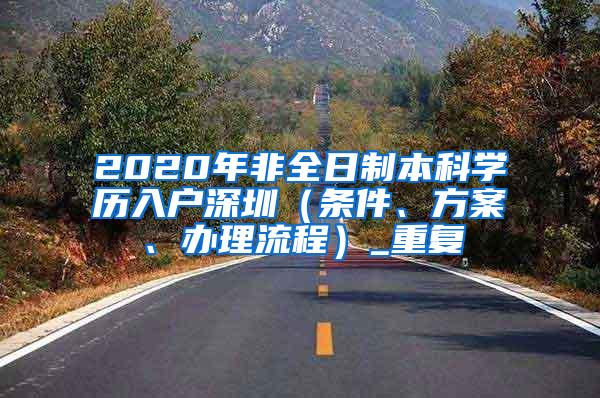 2020年非全日制本科学历入户深圳（条件、方案、办理流程）_重复